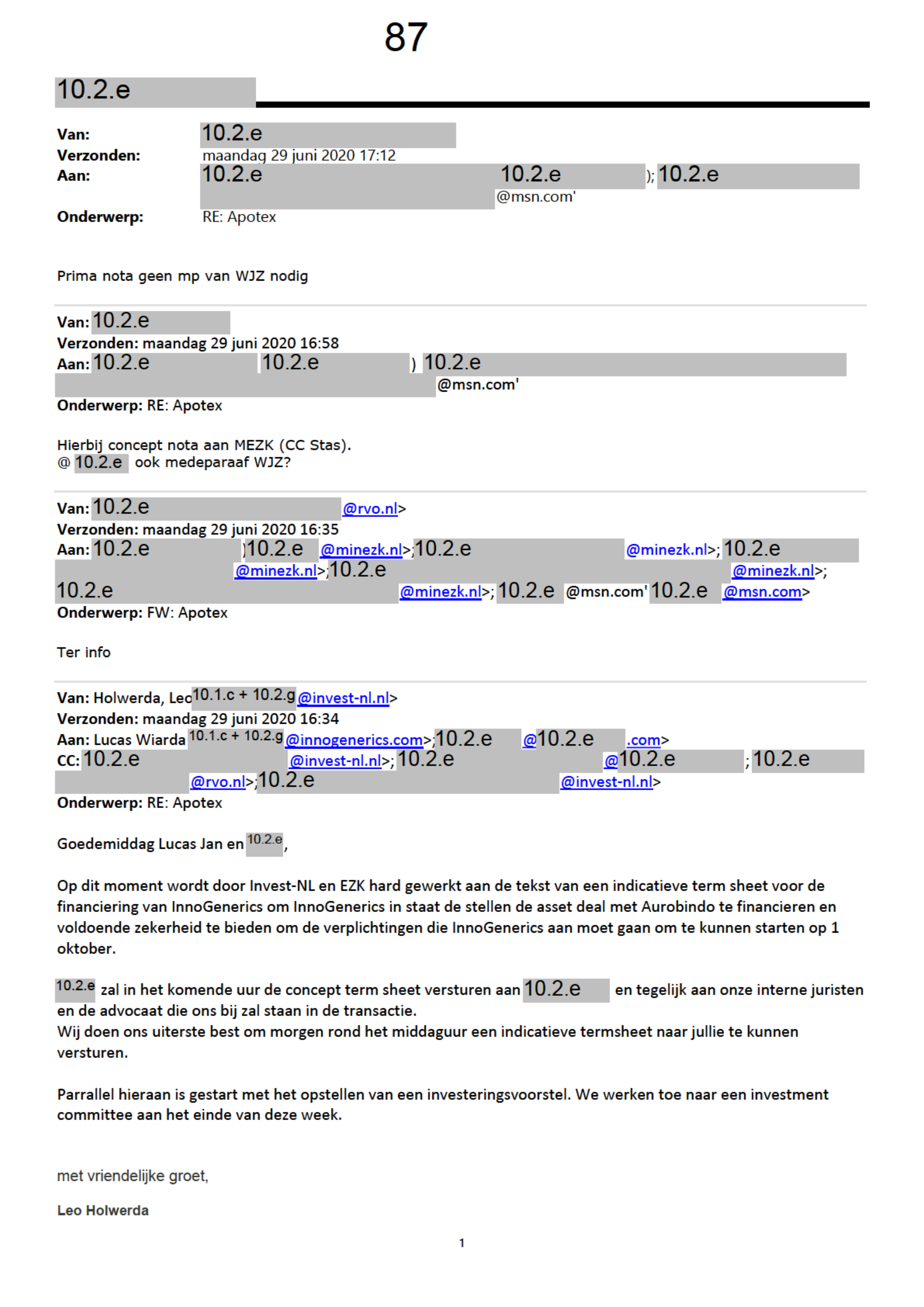 87

10.2.e

Van: 10.2.e
Verzonden: maandag 29 juni 2020 17:12
Aan: 10.2.e 10.2.e ); 10.2.e @msn.com'
Onderwerp: RE: Apotex

Prima nota geen mp van WJZ nodig

Van: 10.2.e
Verzonden: maandag 29 juni 2020 16:58
Aan: 10.2.e 10.2.e ) 10.2.e @msn.com'
Onderwerp: RE: Apotex

Hierbij concept nota aan MEZK (CC Stas).
@ 10.2.e ook medeparaaf WJZ?

Van: 10.2.e @rvo.nl>
Verzonden: maandag 29 juni 2020 16:35
Aan: 10.2.e )10.2.e @minezk.nl>;10.2.e @minezk.nl>; 10.2.e @minezk.nl>;10.2.e @minezk.nl>; 10.2.e @minezk.nl>; 10.2.e @msn.com' 10.2.e @msn.com>
Onderwerp: FW: Apotex

Ter info

Van: Holwerda, Leo 10.1.c + 10.2.g @invest-nl.nl>
Verzonden: maandag 29 juni 2020 16:34
Aan: Lucas Wiarda 10.1.c + 10.2.g @innogenerics.com>;10.2.e @10.2.e .com>
CC: 10.2.e @invest-nl.nl>; 10.2.e @10.2.e ; 10.2.e @rvo.nl>;10.2.e @invest-nl.nl>
Onderwerp: RE: Apotex

Goedemiddag Lucas Jan en 10.2.e,

Op dit moment wordt door Invest-NL en EZK hard gewerkt aan de tekst van een indicatieve term sheet voor de financiering van InnoGenerics om InnoGenerics in staat de stellen de asset deal met Aurobindo te financieren en voldoende zekerheid te bieden om de verplichtingen die InnoGenerics aan moet gaan om te kunnen starten op 1 oktober.

10.2.e zal in het komende uur de concept term sheet versturen aan 10.2.e en tegelijk aan onze interne juristen en de advocaat die ons bij zal staan in de transactie.
Wij doen ons uiterste best om morgen rond het middaguur een indicatieve termsheet naar jullie te kunnen versturen.

Parrallel hieraan is gestart met het opstellen van een investeringsvoorstel. We werken toe naar een investment committee aan het einde van deze week.

met vriendelijke groet,

Leo Holwerda

1